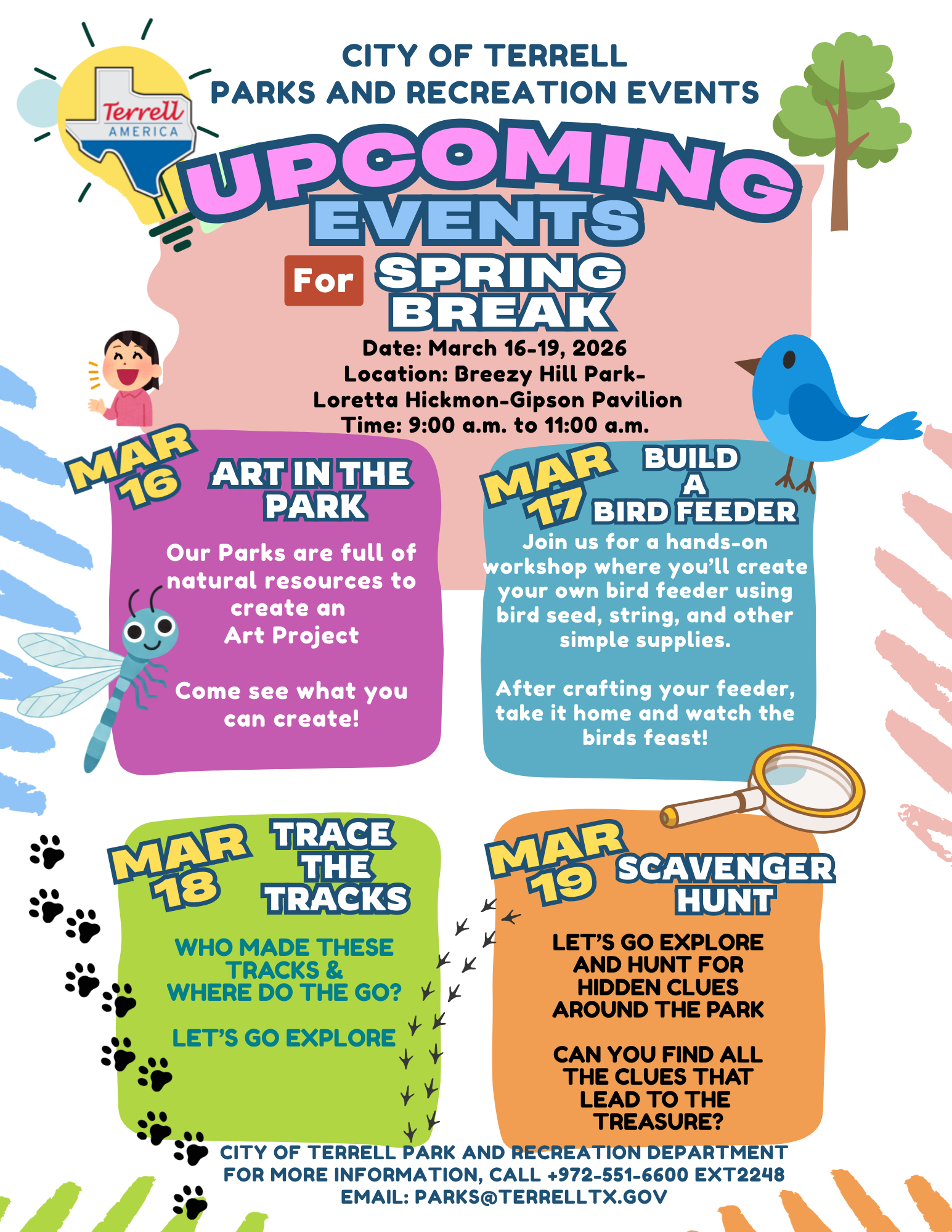 Terrell AMERICA

CITY OF TERRELL
PARKS AND RECREATION EVENTS

UPCOMING EVENTS

For SPRING BREAK

Date: March 16-19, 2026
Location: Breezy Hill Park-
Loretta Hickmon-Gipson Pavilion
Time: 9:00 a.m. to 11:00 a.m.

MAR 16

ART IN THE PARK

Our Parks are full of natural resources to create an Art Project

Come see what you can create!

MAR 17

BUILD A BIRD FEEDER

Join us for a hands-on workshop where you'll create your own bird feeder using bird seed, string, and other simple supplies.

After crafting your feeder, take it home and watch the birds feast!

MAR 18

TRACE THE TRACKS

WHO MADE THESE TRACKS & WHERE DO THE GO?

LET'S GO EXPLORE

MAR 19

SCAVENGER HUNT

LET'S GO EXPLORE AND HUNT FOR HIDDEN CLUES AROUND THE PARK

CAN YOU FIND ALL THE CLUES THAT LEAD TO THE TREASURE?

CITY OF TERRELL PARK AND RECREATION DEPARTMENT
FOR MORE INFORMATION, CALL +972-551-6600 EXT2248
EMAIL: PARKS@TERRELLTX.GOV